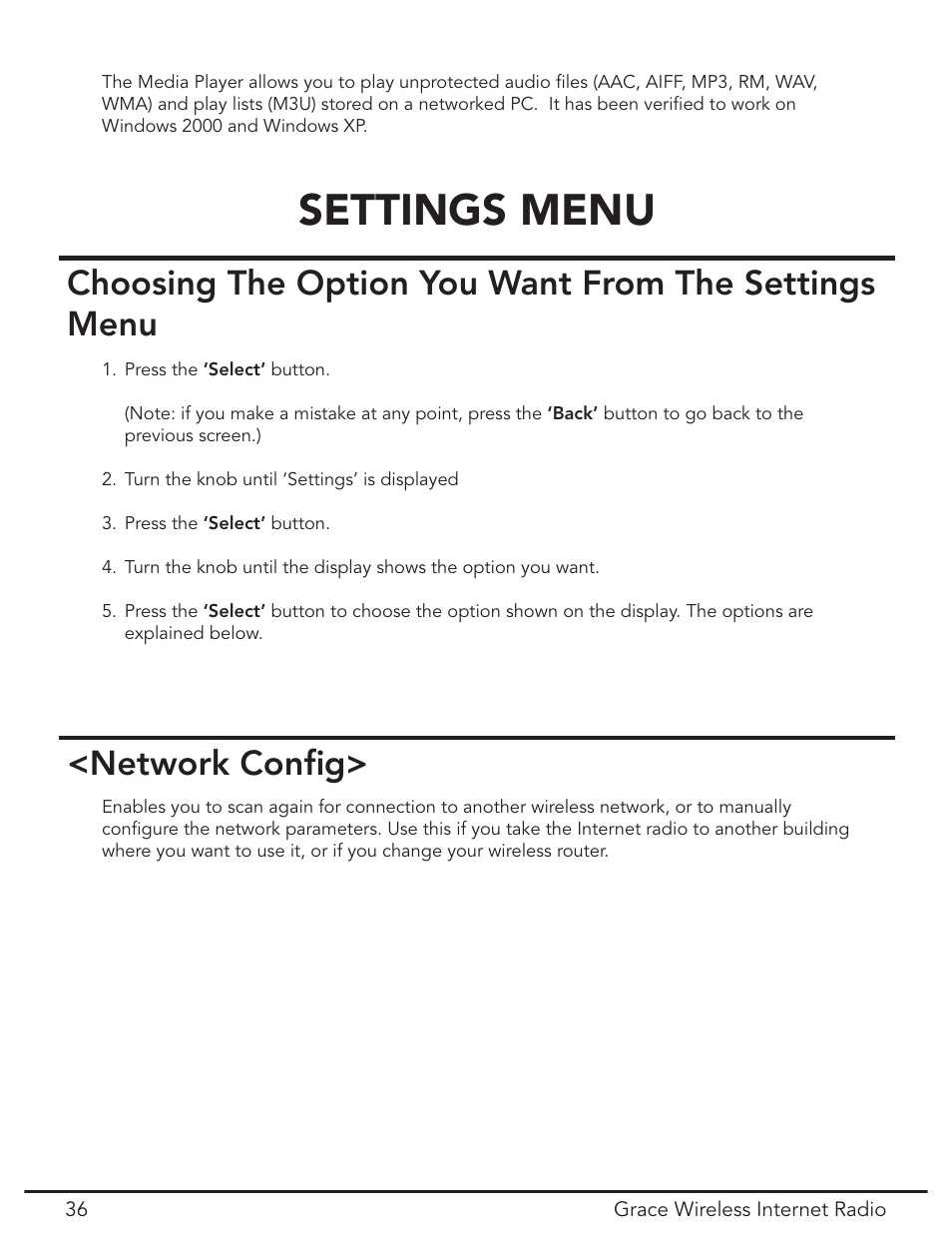 The Media Player allows you to play unprotected audio files (AAC, AIFF, MP3, RM, WAV, WMA) and play lists (M3U) stored on a networked PC.  It has been verified to work on Windows 2000 and Windows XP.

SETTINGS MENU

Choosing The Option You Want From The Settings Menu

1. Press the 'Select' button.

(Note: if you make a mistake at any point, press the 'Back' button to go back to the previous screen.)

2. Turn the knob until 'Settings' is displayed

3. Press the 'Select' button.

4. Turn the knob until the display shows the option you want.

5. Press the 'Select' button to choose the option shown on the display. The options are explained below.

<Network Config>

Enables you to scan again for connection to another wireless network, or to manually configure the network parameters. Use this if you take the Internet radio to another building where you want to use it, or if you change your wireless router.

36
Grace Wireless Internet Radio